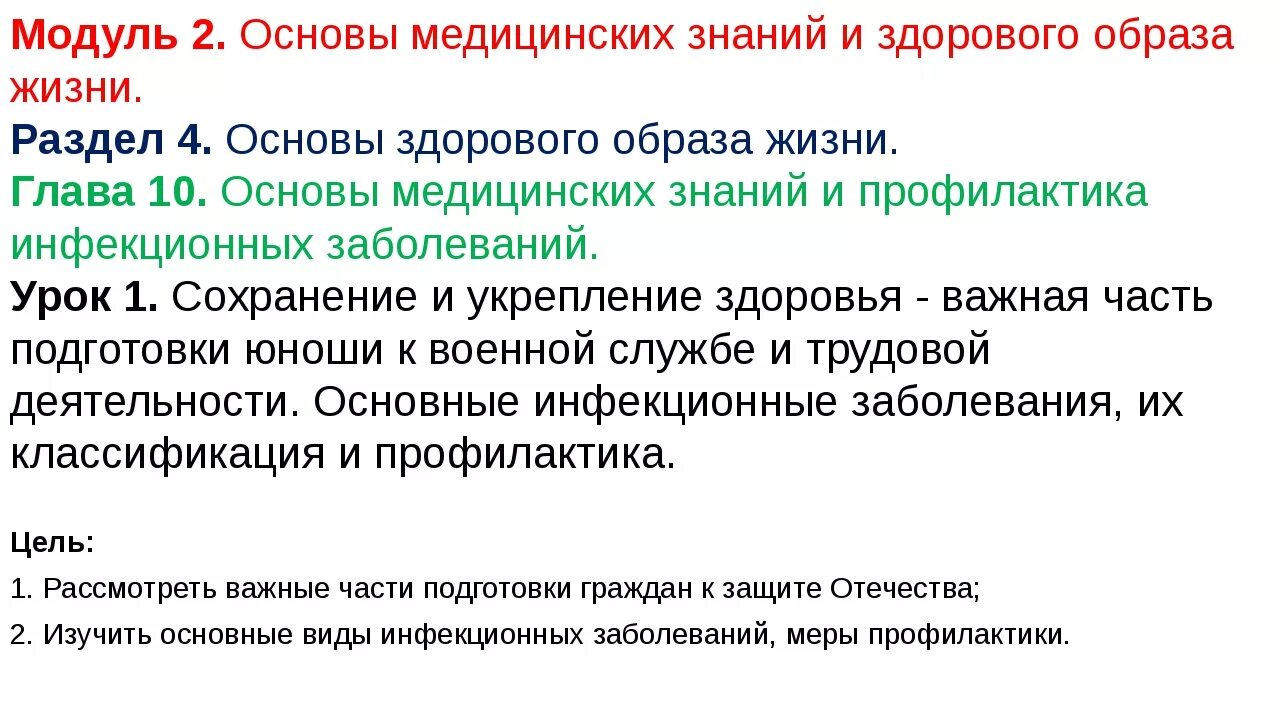 Модуль 2. Основы медицинских знаний и здорового образа жизни.
Раздел 4. Основы здорового образа жизни.
Глава 10. Основы медицинских знаний и профилактика инфекционных заболеваний.
Урок 1. Сохранение и укрепление здоровья - важная часть подготовки юноши к военной службе и трудовой деятельности. Основные инфекционные заболевания, их классификация и профилактика.

Цель:
1. Рассмотреть важные части подготовки граждан к защите Отечества;
2. Изучить основные виды инфекционных заболеваний, меры профилактики.